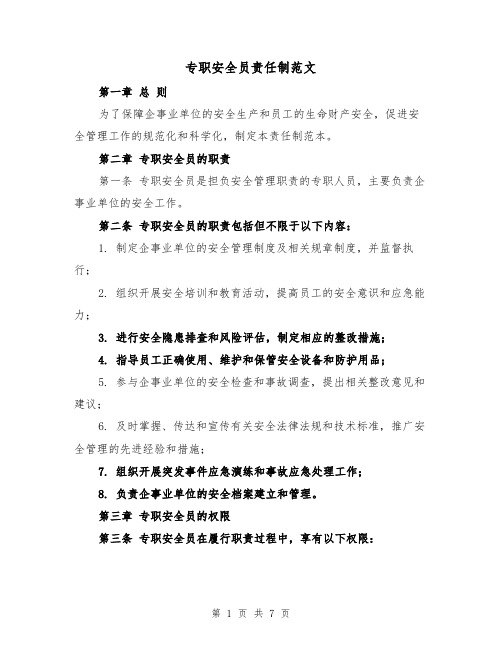 专职安全员责任制范文

第一章 总 则

为了保障企事业单位的安全生产和员工的生命财产安全，促进安全管理工作的规范化和科学化，制定本责任制范本。

第二章 专职安全员的职责

第一条 专职安全员是担负安全管理职责的专职人员，主要负责企事业单位的安全工作。

第二条 专职安全员的职责包括但不限于以下内容：

1. 制定企事业单位的安全管理制度及相关规章制度，并监督执行；

2. 组织开展安全培训和教育活动，提高员工的安全意识和应急能力；

3. 进行安全隐患排查和风险评估，制定相应的整改措施；

4. 指导员工正确使用、维护和保管安全设备和防护用品；

5. 参与企事业单位的安全检查和事故调查，提出相关整改意见和建议；

6. 及时掌握、传达和宣传有关安全法律法规和技术标准，推广安全管理的先进经验和措施；

7. 组织开展突发事件应急演练和事故应急处理工作；

8. 负责企事业单位的安全档案建立和管理。

第三章 专职安全员的权限

第三条 专职安全员在履行职责过程中，享有以下权限：

第 1 页 共 7 页